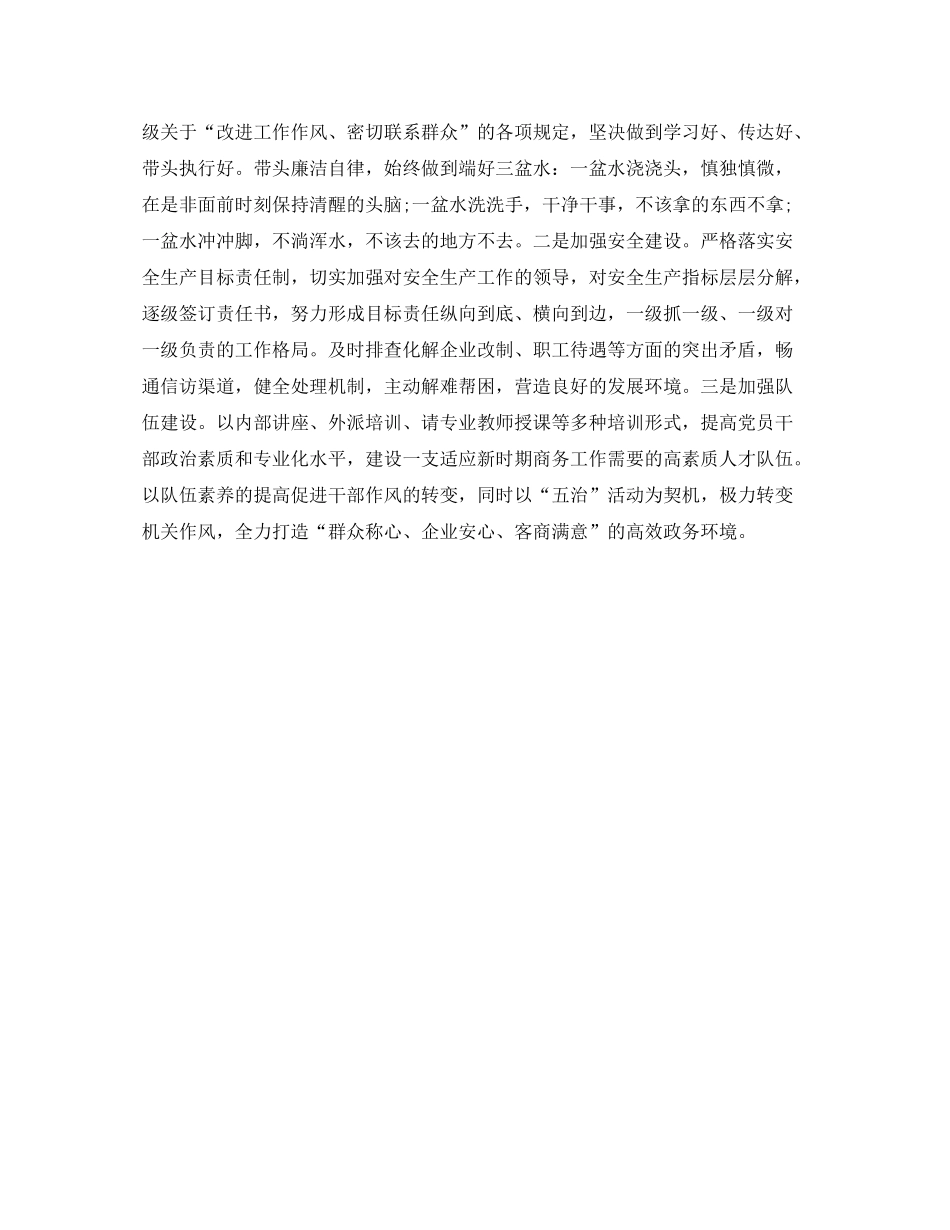 级关于“改进工作作风、密切联系群众”的各项规定，坚决做到学习好、传达好、带头执行好。带头廉洁自律，始终做到端好三盆水：一盆水浇浇头，慎独慎微，在是非面前时刻保持清醒的头脑;一盆水洗洗手，干净干事，不该拿的东西不拿;一盆水冲冲脚，不淌浑水，不该去的地方不去。二是加强安全建设。严格落实安全生产目标责任制，切实加强对安全生产工作的领导，对安全生产指标层层分解，逐级签订责任书，努力形成目标责任纵向到底、横向到边，一级抓一级、一级对一级负责的工作格局。及时排查化解企业改制、职工待遇等方面的突出矛盾，畅通信访渠道，健全处理机制，主动解难帮困，营造良好的发展环境。三是加强队伍建设。以内部讲座、外派培训、请专业教师授课等多种培训形式，提高党员干部政治素质和专业化水平，建设一支适应新时期商务工作需要的高素质人才队伍。以队伍素养的提高促进干部作风的转变，同时以“五治”活动为契机，极力转变机关作风，全力打造“群众称心、企业安心、客商满意”的高效政务环境。